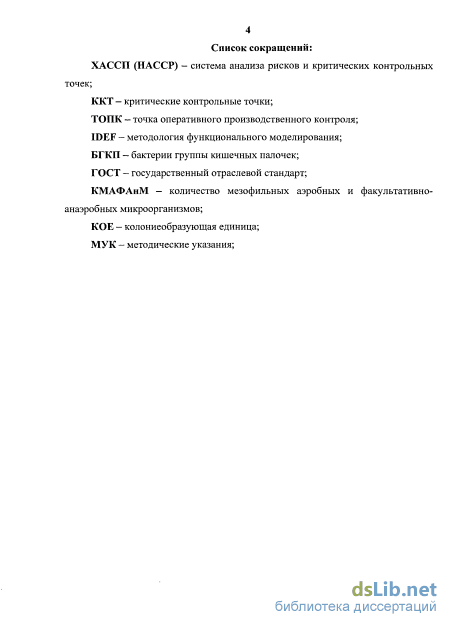 4

Список сокращений:

ХАССП (НАССР) – система анализа рисков и критических контрольных точек;

ККТ – критические контрольные точки;

ТОПК – точка оперативного производственного контроля;

IDEF – методология функционального моделирования;

БГКП – бактерии группы кишечных палочек;

ГОСТ – государственный отраслевой стандарт;

КМАФАнМ – количество мезофильных аэробных и факультативно-анаэробных микроорганизмов;

КОЕ – колониеобразующая единица;

МУК – методические указания;

dsLib.net
библиотека диссертаций